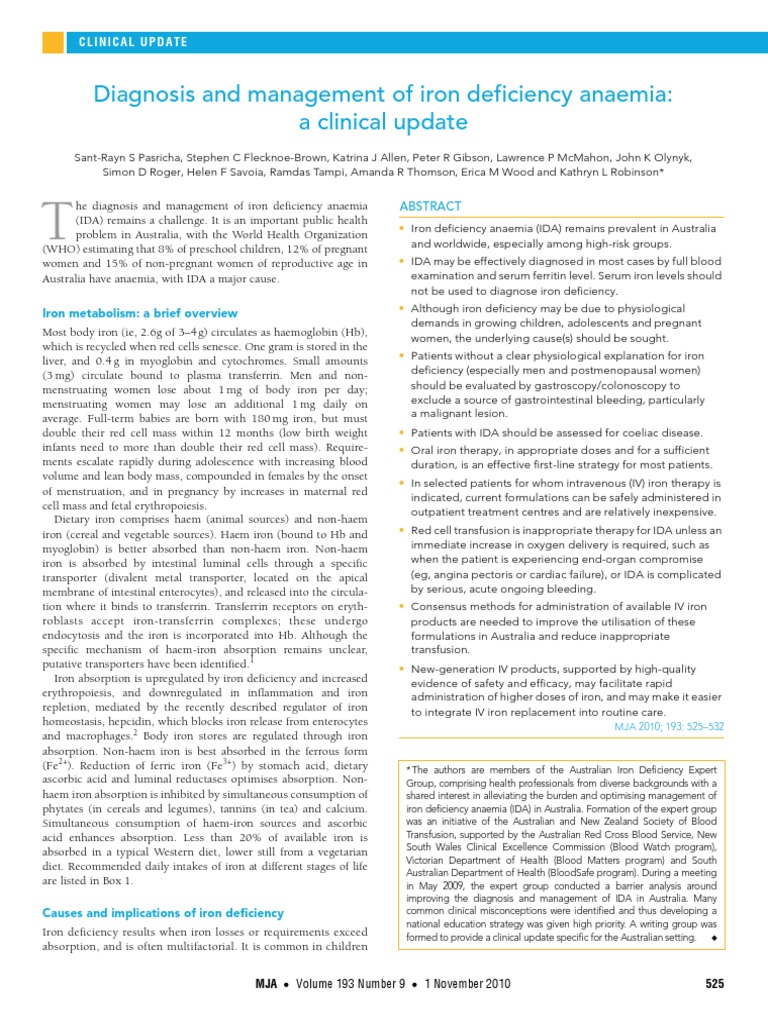 CLINICAL UPDATE

Diagnosis and management of iron deficiency anaemia: a clinical update

Sant-Rayn S Pasricha, Stephen C Flecknoe-Brown, Katrina J Allen, Peter R Gibson, Lawrence P McMahon, John K Olynyk, Simon D Roger, Helen F Savoia, Ramdas Tampi, Amanda R Thomson, Erica M Wood and Kathryn L Robinson*

The diagnosis and management of iron deficiency anaemia (IDA) remains a challenge. It is an important public health problem in Australia, with the World Health Organization (WHO) estimating that 8% of preschool children, 12% of pregnant women and 15% of non-pregnant women of reproductive age in Australia have anaemia, with IDA a major cause.

Iron metabolism: a brief overview

Most body iron (ie, 2.6g of 3–4g) circulates as haemoglobin (Hb), which is recycled when red cells senesce. One gram is stored in the liver, and 0.4 g in myoglobin and cytochromes. Small amounts (3 mg) circulate bound to plasma transferrin. Men and non-menstruating women lose about 1 mg of body iron per day; menstruating women may lose an additional 1 mg daily on average. Full-term babies are born with 180 mg iron, but must double their red cell mass within 12 months (low birth weight infants need to more than double their red cell mass). Requirements escalate rapidly during adolescence with increasing blood volume and lean body mass, compounded in females by the onset of menstruation, and in pregnancy by increases in maternal red cell mass and fetal erythropoiesis.

Dietary iron comprises haem (animal sources) and non-haem iron (cereal and vegetable sources). Haem iron (bound to Hb and myoglobin) is better absorbed than non-haem iron. Non-haem iron is absorbed by intestinal luminal cells through a specific transporter (divalent metal transporter, located on the apical membrane of intestinal enterocytes), and released into the circulation where it binds to transferrin. Transferrin receptors on erythroblasts accept iron-transferrin complexes; these undergo endocytosis and the iron is incorporated into Hb. Although the specific mechanism of haem-iron absorption remains unclear, putative transporters have been identified.$^1$

Iron absorption is upregulated by iron deficiency and increased erythropoiesis, and downregulated in inflammation and iron repletion, mediated by the recently described regulator of iron homeostasis, hepcidin, which blocks iron release from enterocytes and macrophages.$^2$ Body iron stores are regulated through iron absorption. Non-haem iron is best absorbed in the ferrous form ($Fe^{2+}$). Reduction of ferric iron ($Fe^{3+}$) by stomach acid, dietary ascorbic acid and luminal reductases optimises absorption. Non-haem iron absorption is inhibited by simultaneous consumption of phytates (in cereals and legumes), tannins (in tea) and calcium. Simultaneous consumption of haem-iron sources and ascorbic acid enhances absorption. Less than 20% of available iron is absorbed in a typical Western diet, lower still from a vegetarian diet. Recommended daily intakes of iron at different stages of life are listed in Box 1.

Causes and implications of iron deficiency

Iron deficiency results when iron losses or requirements exceed absorption, and is often multifactorial. It is common in children

ABSTRACT

• Iron deficiency anaemia (IDA) remains prevalent in Australia and worldwide, especially among high-risk groups.
• IDA may be effectively diagnosed in most cases by full blood examination and serum ferritin level. Serum iron levels should not be used to diagnose iron deficiency.
• Although iron deficiency may be due to physiological demands in growing children, adolescents and pregnant women, the underlying cause(s) should be sought.
• Patients without a clear physiological explanation for iron deficiency (especially men and postmenopausal women) should be evaluated by gastroscopy/colonoscopy to exclude a source of gastrointestinal bleeding, particularly a malignant lesion.
• Patients with IDA should be assessed for coeliac disease.
• Oral iron therapy, in appropriate doses and for a sufficient duration, is an effective first-line strategy for most patients.
• In selected patients for whom intravenous (IV) iron therapy is indicated, current formulations can be safely administered in outpatient treatment centres and are relatively inexpensive.
• Red cell transfusion is inappropriate therapy for IDA unless an immediate increase in oxygen delivery is required, such as when the patient is experiencing end-organ compromise (eg, angina pectoris or cardiac failure), or IDA is complicated by serious, acute ongoing bleeding.
• Consensus methods for administration of available IV iron products are needed to improve the utilisation of these formulations in Australia and reduce inappropriate transfusion.
• New-generation IV products, supported by high-quality evidence of safety and efficacy, may facilitate rapid administration of higher doses of iron, and may make it easier to integrate IV iron replacement into routine care.

MJA 2010; 193: 525–532

*The authors are members of the Australian Iron Deficiency Expert Group, comprising health professionals from diverse backgrounds with a shared interest in alleviating the burden and optimising management of iron deficiency anaemia (IDA) in Australia. Formation of the expert group was an initiative of the Australian and New Zealand Society of Blood Transfusion, supported by the Australian Red Cross Blood Service, New South Wales Clinical Excellence Commission (Blood Watch program), Victorian Department of Health (Blood Matters program) and South Australian Department of Health (BloodSafe program). During a meeting in May 2009, the expert group conducted a barrier analysis around improving the diagnosis and management of IDA in Australia. Many common clinical misconceptions were identified and thus developing a national education strategy was given high priority. A writing group was formed to provide a clinical update specific for the Australian setting. ◆

MJA • Volume 193 Number 9 • 1 November 2010 525